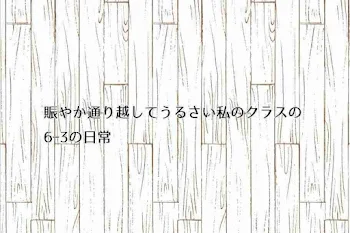 賑やか通り越してうるさい私のクラスの
6-3の日常